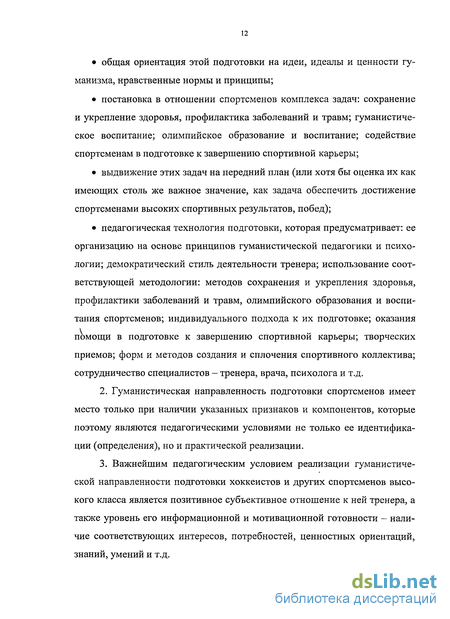 12

• общая ориентация этой подготовки на идеи, идеалы и ценности гуманизма, нравственные нормы и принципы;

• постановка в отношении спортсменов комплекса задач: сохранение и укрепление здоровья, профилактика заболеваний и травм; гуманистическое воспитание; олимпийское образование и воспитание; содействие спортсменам в подготовке к завершению спортивной карьеры;

• выдвижение этих задач на передний план (или хотя бы оценка их как имеющих столь же важное значение, как задача обеспечить достижение спортсменами высоких спортивных результатов, побед);

• педагогическая технология подготовки, которая предусматривает: ее организацию на основе принципов гуманистической педагогики и психологии; демократический стиль деятельности тренера; использование соответствующей методологии: методов сохранения и укрепления здоровья, профилактики заболеваний и травм, олимпийского образования и воспитания спортсменов; индивидуального подхода к их подготовке; оказания помощи в подготовке к завершению спортивной карьеры; творческих приемов; форм и методов создания и сплочения спортивного коллектива; сотрудничество специалистов – тренера, врача, психолога и т.д.

2. Гуманистическая направленность подготовки спортсменов имеет место только при наличии указанных признаков и компонентов, которые поэтому являются педагогическими условиями не только ее идентификации (определения), но и практической реализации.

3. Важнейшим педагогическим условием реализации гуманистической направленности подготовки хоккеистов и других спортсменов высокого класса является позитивное субъективное отношение к ней тренера, а также уровень его информационной и мотивационной готовности – наличие соответствующих интересов, потребностей, ценностных ориентаций, знаний, умений и т.д.

dsLib.net
библиотека диссертаций